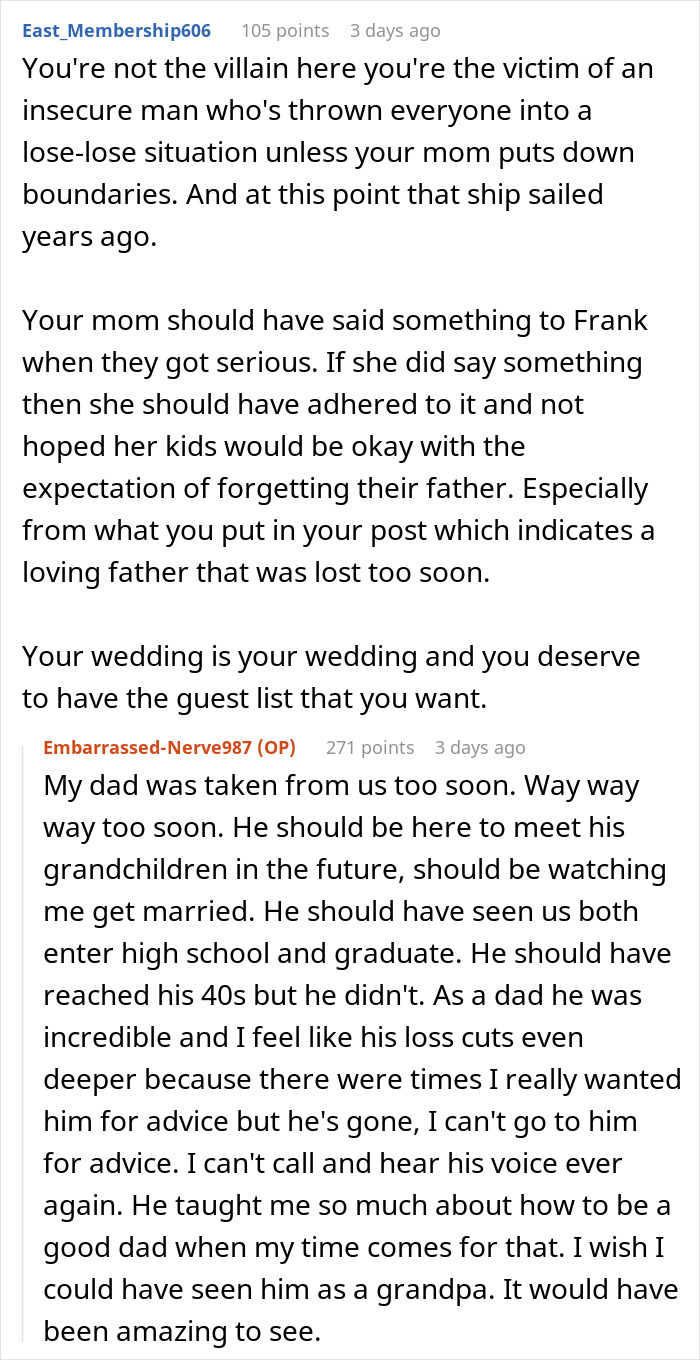 East_Membership606 105 points 3 days ago

You're not the villain here you're the victim of an insecure man who's thrown everyone into a lose-lose situation unless your mom puts down boundaries. And at this point that ship sailed years ago.

Your mom should have said something to Frank when they got serious. If she did say something then she should have adhered to it and not hoped her kids would be okay with the expectation of forgetting their father. Especially from what you put in your post which indicates a loving father that was lost too soon.

Your wedding is your wedding and you deserve to have the guest list that you want.

Embarrassed-Nerve987 (OP) 271 points 3 days ago

My dad was taken from us too soon. Way way way too soon. He should be here to meet his grandchildren in the future, should be watching me get married. He should have seen us both enter high school and graduate. He should have reached his 40s but he didn't. As a dad he was incredible and I feel like his loss cuts even deeper because there were times I really wanted him for advice but he's gone, I can't go to him for advice. I can't call and hear his voice ever again. He taught me so much about how to be a good dad when my time comes for that. I wish I could have seen him as a grandpa. It would have been amazing to see.